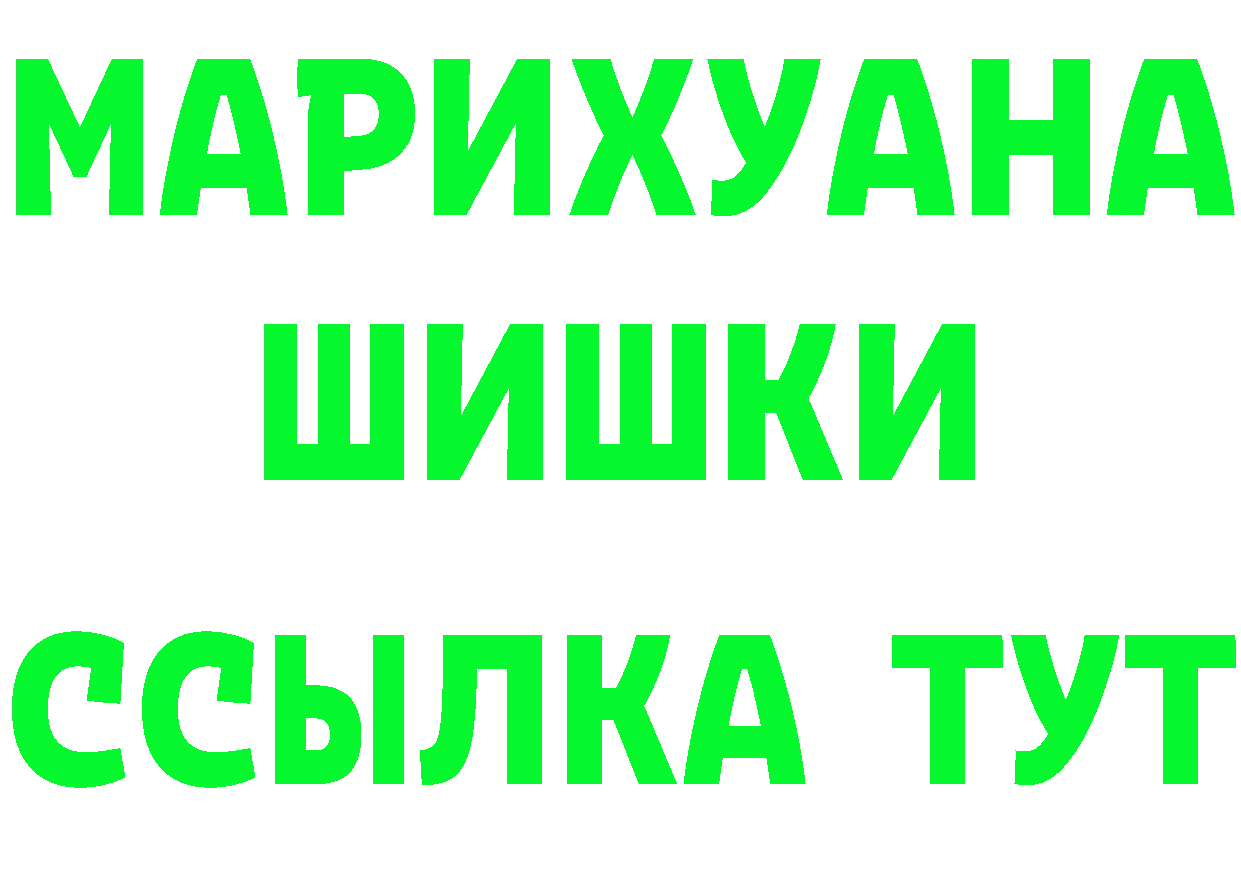 МАРИХУАНА
ШИШКИ
ССЫЛКА ТУТ